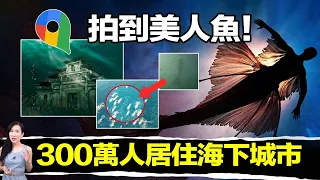 拍到美人魚!

300萬人居住海下城市